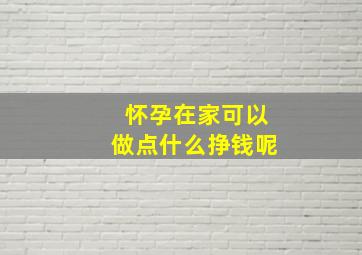 怀孕在家可以
做点什么挣钱呢